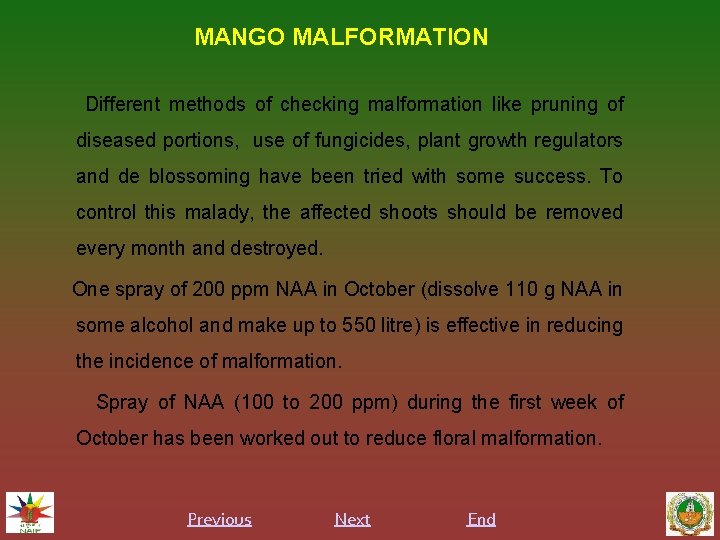 MANGO MALFORMATION

Different methods of checking malformation like pruning of diseased portions, use of fungicides, plant growth regulators and de blossoming have been tried with some success. To control this malady, the affected shoots should be removed every month and destroyed.

One spray of 200 ppm NAA in October (dissolve 110 g NAA in some alcohol and make up to 550 litre) is effective in reducing the incidence of malformation.

Spray of NAA (100 to 200 ppm) during the first week of October has been worked out to reduce floral malformation.

NAIP

Previous Next End